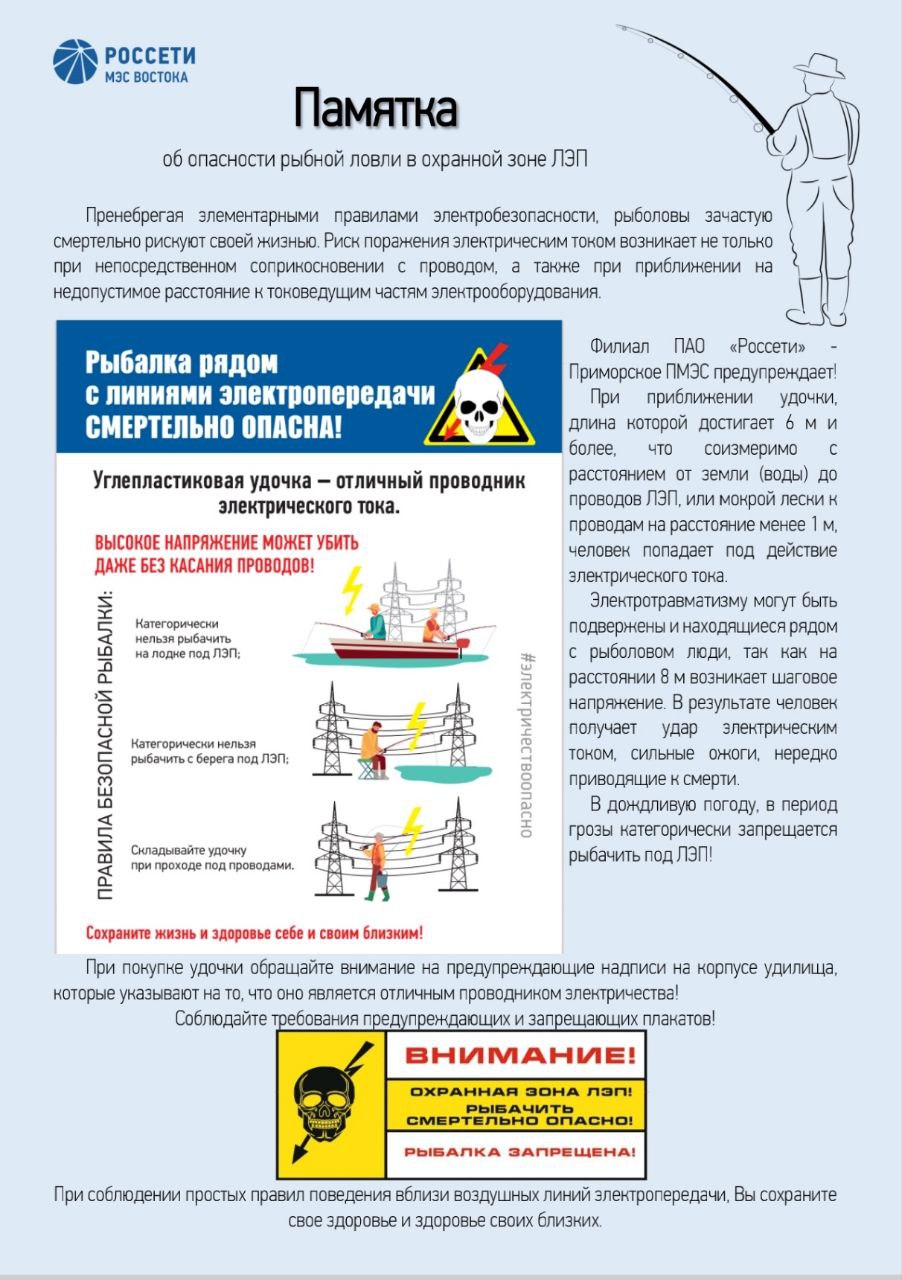 РОССЕТИ
МЭС ВОСТОКА

Памятка

об опасности рыбной ловли в охранной зоне ЛЭП

Пренебрегая элементарными правилами электробезопасности, рыболовы зачастую смертельно рискуют своей жизнью. Риск поражения электрическим током возникает не только при непосредственном соприкосновении с проводом, а также при приближении на недопустимое расстояние к токоведущим частям электрооборудования.

Рыбалка рядом с линиями электропередачи СМЕРТЕЛЬНО ОПАСНА!

Углепластиковая удочка — отличный проводник электрического тока.

ВЫСОКОЕ НАПРЯЖЕНИЕ МОЖЕТ УБИТЬ ДАЖЕ БЕЗ КАСАНИЯ ПРОВОДОВ!

ПРАВИЛА БЕЗОПАСНОЙ РЫБАЛКИ:

Категорически нельзя рыбачить на лодке под ЛЭП;

Категорически нельзя рыбачить с берега под ЛЭП;

Складывайте удочку при проходе под проводами.

#электричествоопасно

Сохраните жизнь и здоровье себе и своим близким!

Филиал ПАО «Россети» - Приморское ПМЭС предупреждает!

При приближении удочки, длина которой достигает 6 м и более, что соизмеримо с расстоянием от земли (воды) до проводов ЛЭП, или мокрой лески к проводам на расстояние менее 1 м, человек попадает под действие электрического тока.

Электротравматизму могут быть подвержены и находящиеся рядом с рыболовом люди, так как на расстоянии 8 м возникает шаговое напряжение. В результате человек получает удар электрическим током, сильные ожоги, нередко приводящие к смерти.

В дождливую погоду, в период грозы категорически запрещается рыбачить под ЛЭП!

При покупке удочки обращайте внимание на предупреждающие надписи на корпусе удилища, которые указывают на то, что оно является отличным проводником электричества!

Соблюдайте требования предупреждающих и запрещающих плакатов!

ВНИМАНИЕ!

ОХРАННАЯ ЗОНА ЛЭП! РЫБАЧИТЬ СМЕРТЕЛЬНО ОПАСНО!

РЫБАЛКА ЗАПРЕЩЕНА!

При соблюдении простых правил поведения вблизи воздушных линий электропередачи, Вы сохраните свое здоровье и здоровье своих близких.